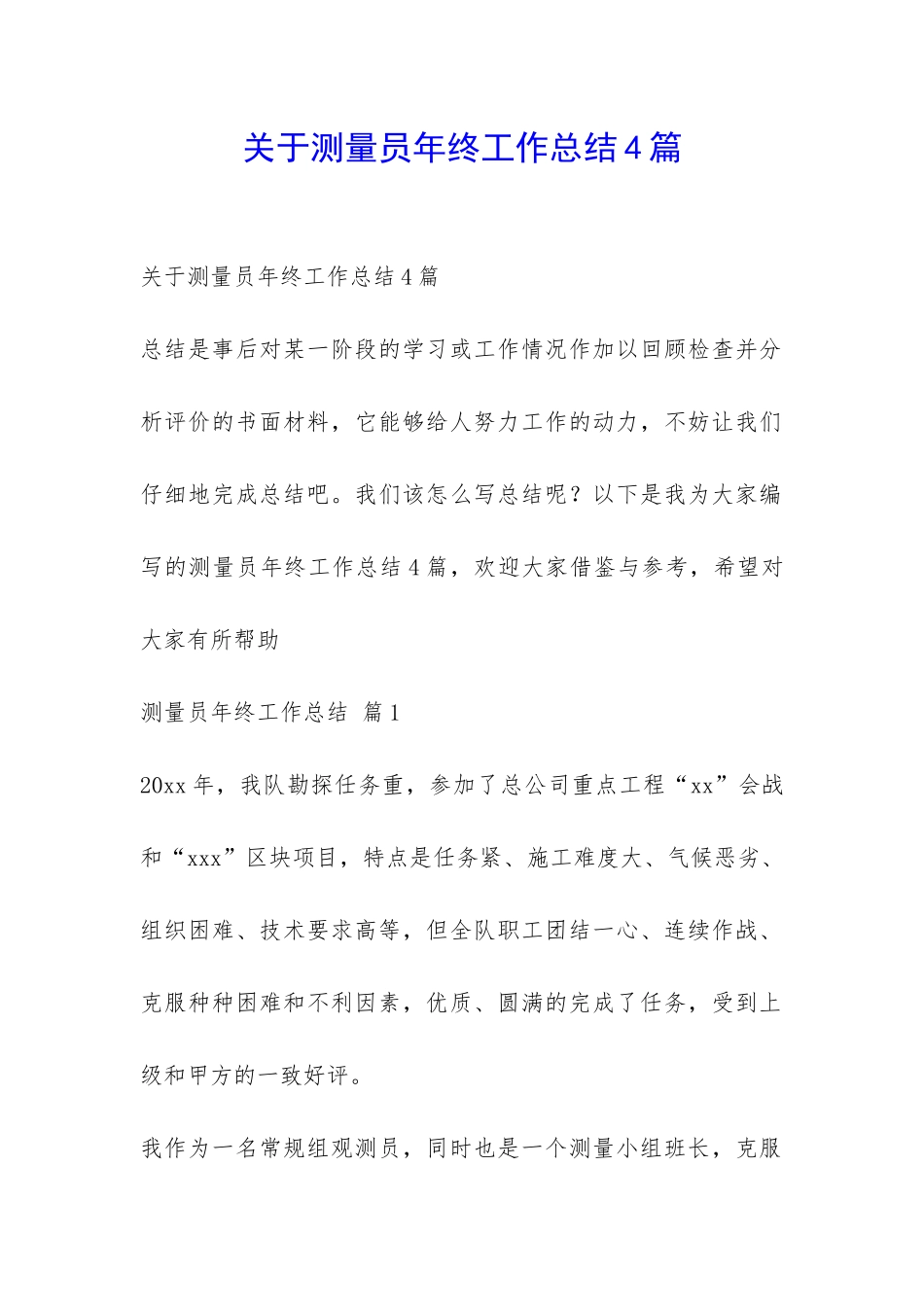 关于测量员年终工作总结4篇

关于测量员年终工作总结4篇

总结是事后对某一阶段的学习或工作情况作加以回顾检查并分析评价的书面材料，它能够给人努力工作的动力，不妨让我们仔细地完成总结吧。我们该怎么写总结呢？以下是我为大家编写的测量员年终工作总结4篇，欢迎大家借鉴与参考，希望对大家有所帮助

测量员年终工作总结 篇1

20xx年，我队勘探任务重，参加了总公司重点工程“xx”会战和“xxx”区块项目，特点是任务紧、施工难度大、气候恶劣、组织困难、技术要求高等，但全队职工团结一心、连续作战、克服种种困难和不利因素，优质、圆满的完成了任务，受到上级和甲方的一致好评。

我作为一名常规组观测员，同时也是一个测量小组班长，克服